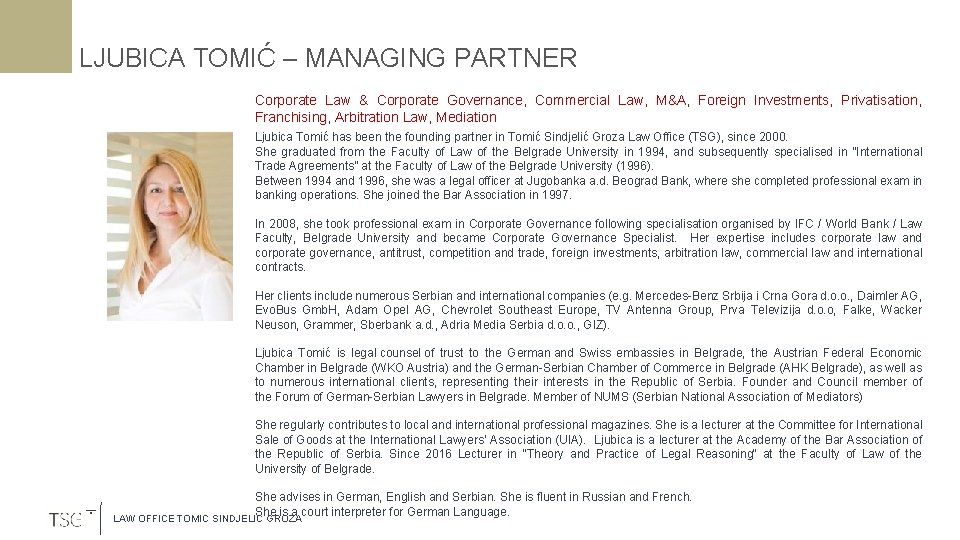 LJUBICA TOMIĆ – MANAGING PARTNER

Corporate Law & Corporate Governance, Commercial Law, M&A, Foreign Investments, Privatisation, Franchising, Arbitration Law, Mediation

Ljubica Tomić has been the founding partner in Tomić Sindjelić Groza Law Office (TSG), since 2000.
She graduated from the Faculty of Law of the Belgrade University in 1994, and subsequently specialised in "International Trade Agreements" at the Faculty of Law of the Belgrade University (1996).
Between 1994 and 1996, she was a legal officer at Jugobanka a.d. Beograd Bank, where she completed professional exam in banking operations. She joined the Bar Association in 1997.

In 2008, she took professional exam in Corporate Governance following specialisation organised by IFC / World Bank / Law Faculty, Belgrade University and became Corporate Governance Specialist. Her expertise includes corporate law and corporate governance, antitrust, competition and trade, foreign investments, arbitration law, commercial law and international contracts.

Her clients include numerous Serbian and international companies (e.g. Mercedes-Benz Srbija i Crna Gora d.o.o., Daimler AG, EvoBus GmbH, Adam Opel AG, Chevrolet Southeast Europe, TV Antenna Group, Prva Televizija d.o.o, Falke, Wacker Neuson, Grammer, Sberbank a.d., Adria Media Serbia d.o.o., GIZ).

Ljubica Tomić is legal counsel of trust to the German and Swiss embassies in Belgrade, the Austrian Federal Economic Chamber in Belgrade (WKO Austria) and the German-Serbian Chamber of Commerce in Belgrade (AHK Belgrade), as well as to numerous international clients, representing their interests in the Republic of Serbia. Founder and Council member of the Forum of German-Serbian Lawyers in Belgrade. Member of NUMS (Serbian National Association of Mediators)

She regularly contributes to local and international professional magazines. She is a lecturer at the Committee for International Sale of Goods at the International Lawyers' Association (UIA). Ljubica is a lecturer at the Academy of the Bar Association of the Republic of Serbia. Since 2016 Lecturer in "Theory and Practice of Legal Reasoning" at the Faculty of Law of the University of Belgrade.

She advises in German, English and Serbian. She is fluent in Russian and French.
She is a court interpreter for German Language.

TSG LAW OFFICE TOMIC SINDJELIC GROZA